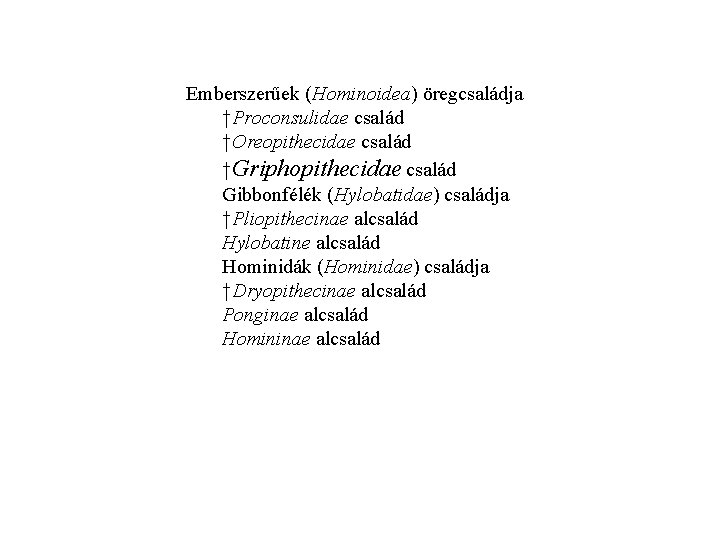 Emberszerűek (Hominoidea) öregcsaládja
†Proconsulidae család
†Oreopithecidae család
†Griphopithecidae család
Gibbonfélék (Hylobatidae) családja
†Pliopithecinae alcsalád
Hylobatine alcsalád
Hominidák (Hominidae) családja
†Dryopithecinae alcsalád
Ponginae alcsalád
Homininae alcsalád